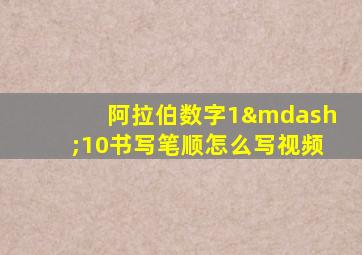 阿拉伯数字1&mdash;10书写笔顺怎么写视频